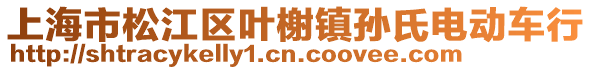 上海市松江区叶榭镇孙氏电动车行
http://shtracykelly1.cn.coovee.com